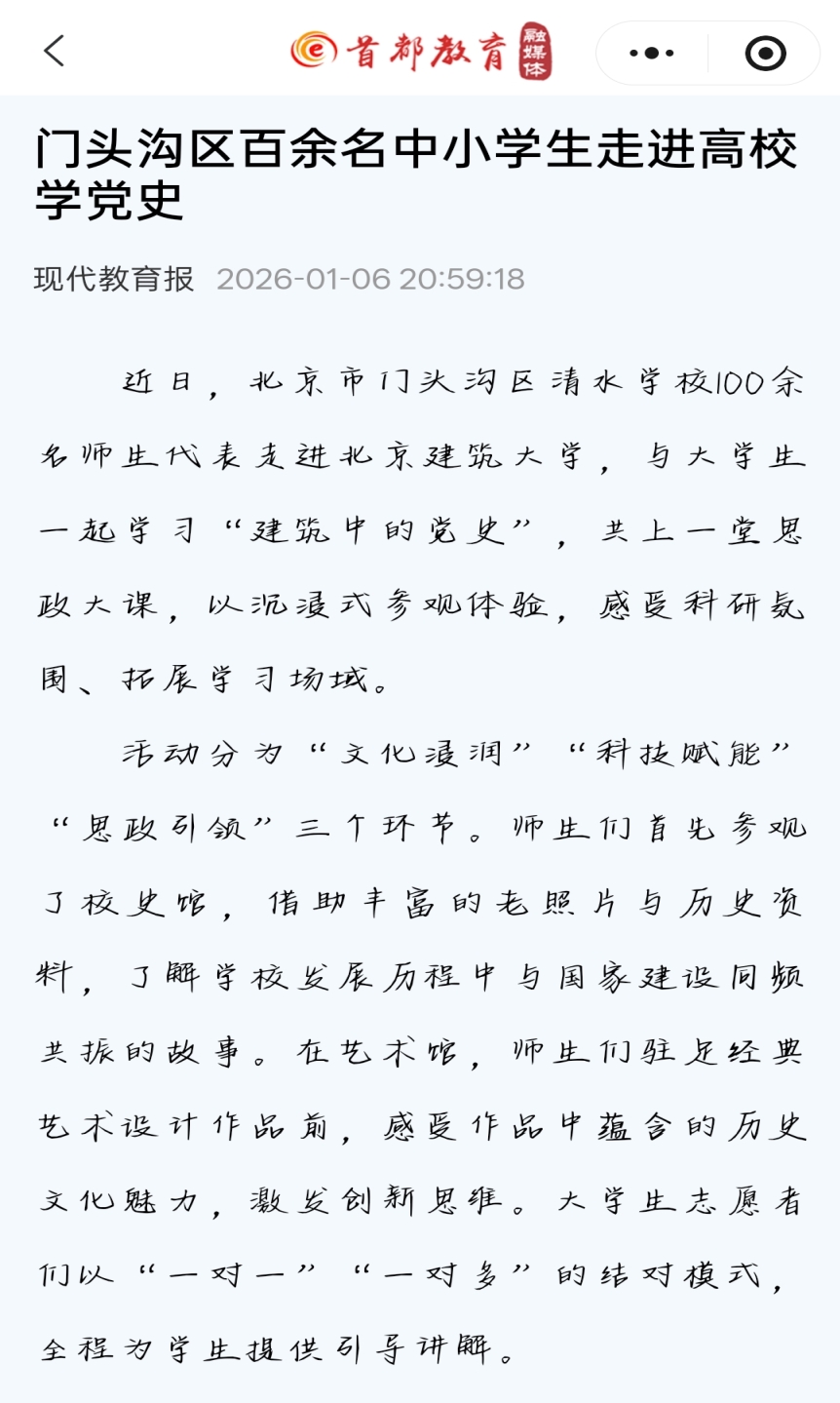 首都教育 融媒体

门头沟区百余名中小学生走进高校学党史

现代教育报 2026-01-06 20:59:18

近日，北京市门头沟区清水学校100余名师生代表走进北京建筑大学，与大学生一起学习“建筑中的党史”，共上一堂思政大课，以沉浸式参观体验，感受科研氛围、拓展学习场域。

活动分为“文化浸润”“科技赋能”“思政引领”三个环节。师生们首先参观了校史馆，借助丰富的老照片与历史资料，了解学校发展历程中与国家建设同频共振的故事。在艺术馆，师生们驻足经典艺术设计作品前，感受作品中蕴含的历史文化魅力，激发创新思维。大学生志愿者们以“一对一”“一对多”的结对模式，全程为学生提供引导讲解。